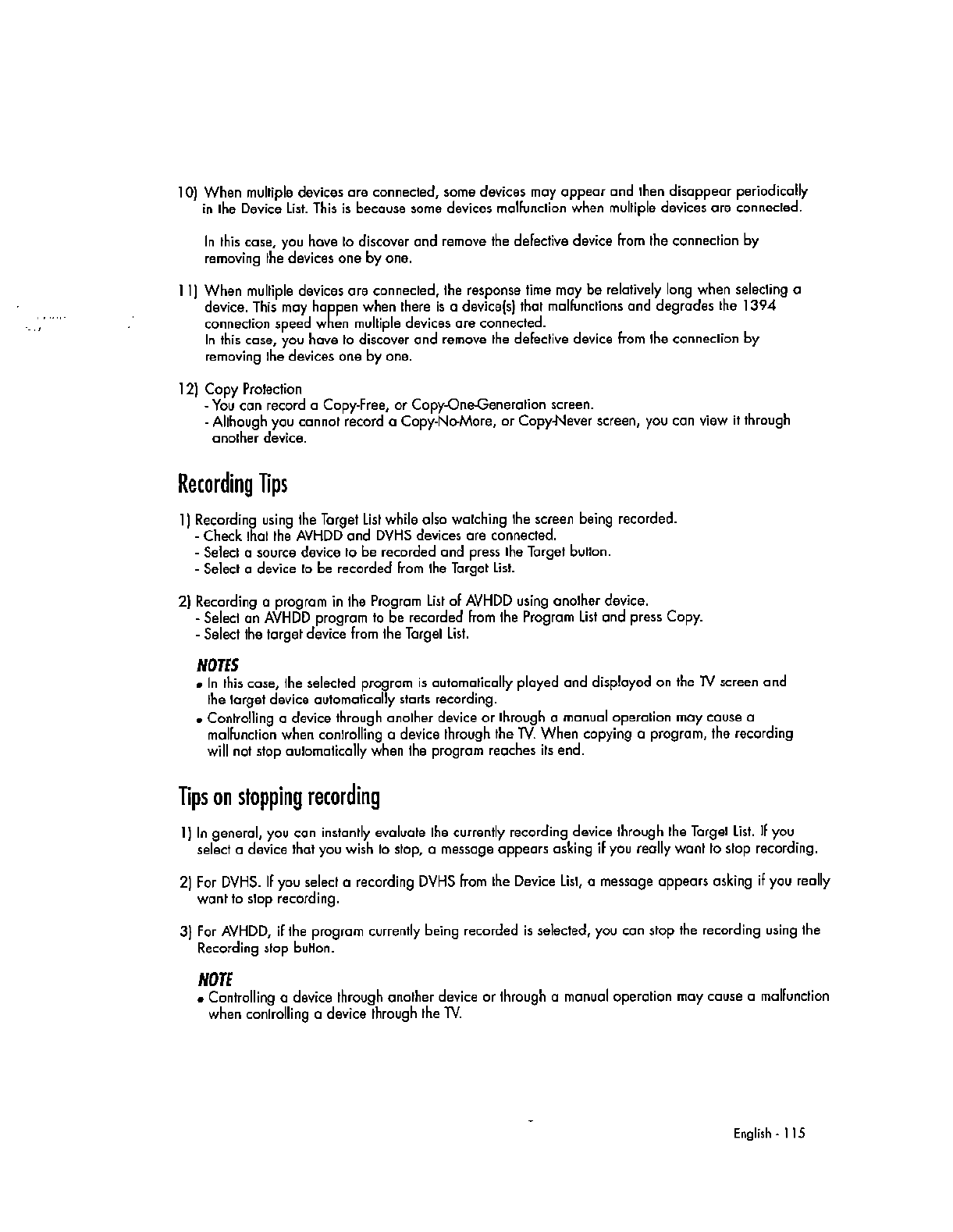 10) When multiple devices are connected, some devices may appear and then disappear periodically in the Device List. This is because some devices malfunction when multiple devices are connected.

In this case, you have to discover and remove the defective device from the connection by removing the devices one by one.

11) When multiple devices are connected, the response time may be relatively long when selecting a device. This may happen when there is a device(s) that malfunctions and degrades the 1394 connection speed when multiple devices are connected.
In this case, you have to discover and remove the defective device from the connection by removing the devices one by one.

12) Copy Protection
- You can record a Copy-Free, or Copy-One-Generation screen.
- Although you cannot record a Copy-No-More, or Copy-Never screen, you can view it through another device.

Recording Tips

1) Recording using the Target List while also watching the screen being recorded.
- Check that the AVHDD and DVHS devices are connected.
- Select a source device to be recorded and press the Target button.
- Select a device to be recorded from the Target List.

2) Recording a program in the Program List of AVHDD using another device.
- Select an AVHDD program to be recorded from the Program List and press Copy.
- Select the target device from the Target List.

NOTES
• In this case, the selected program is automatically played and displayed on the TV screen and the target device automatically starts recording.
• Controlling a device through another device or through a manual operation may cause a malfunction when controlling a device through the TV. When copying a program, the recording will not stop automatically when the program reaches its end.

Tips on stopping recording

1) In general, you can instantly evaluate the currently recording device through the Target List. If you select a device that you wish to stop, a message appears asking if you really want to stop recording.

2) For DVHS. If you select a recording DVHS from the Device List, a message appears asking if you really want to stop recording.

3) For AVHDD, if the program currently being recorded is selected, you can stop the recording using the Recording stop button.

NOTE
• Controlling a device through another device or through a manual operation may cause a malfunction when controlling a device through the TV.

English - 115